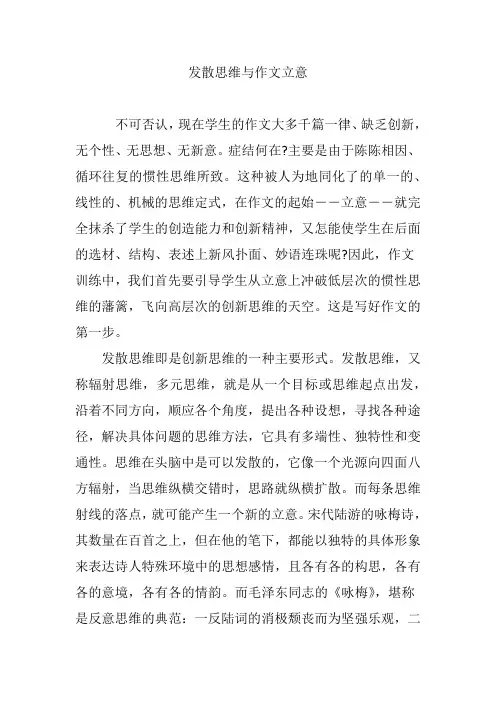 发散思维与作文立意

不可否认，现在学生的作文大多千篇一律、缺乏创新，无个性、无思想、无新意。症结何在?主要是由于陈陈相因、循环往复的惯性思维所致。这种被人为地同化了的单一的、线性的、机械的思维定式，在作文的起始——立意——就完全抹杀了学生的创造能力和创新精神，又怎能使学生在后面的选材、结构、表述上新风扑面、妙语连珠呢?因此，作文训练中，我们首先要引导学生从立意上冲破低层次的惯性思维的藩篱，飞向高层次的创新思维的天空。这是写好作文的第一步。

发散思维即是创新思维的一种主要形式。发散思维，又称辐射思维，多元思维，就是从一个目标或思维起点出发，沿着不同方向，顺应各个角度，提出各种设想，寻找各种途径，解决具体问题的思维方法，它具有多端性、独特性和变通性。思维在头脑中是可以发散的，它像一个光源向四面八方辐射，当思维纵横交错时，思路就纵横扩散。而每条思维射线的落点，就可能产生一个新的立意。宋代陆游的咏梅诗，其数量在百首之上，但在他的笔下，都能以独特的具体形象来表达诗人特殊环境中的思想感情，且各有各的构思，各有各的意境，各有各的情韵。而毛泽东同志的《咏梅》，堪称是反意思维的典范：一反陆词的消极颓丧而为坚强乐观，二